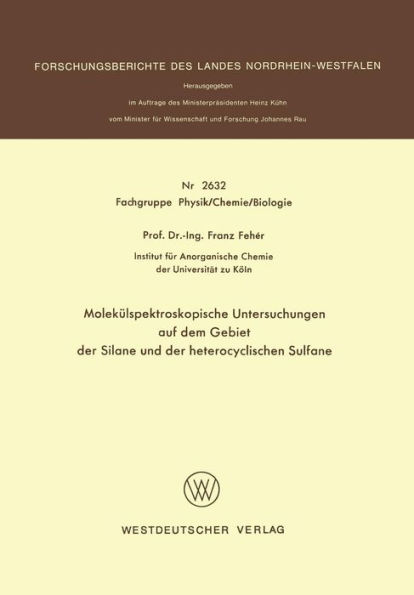 FORSCHUNGSBERICHTE DES LANDES NORDRHEIN-WESTFALEN

Herausgegeben

im Auftrage des Ministerpräsidenten Heinz Kühn

vom Minister für Wissenschaft und Forschung Johannes Rau

Nr 2632

Fachgruppe Physik/Chemie/Biologie

Prof. Dr.-Ing. Franz Fehér

Institut für Anorganische Chemie der Universität zu Köln

Molekülspektroskopische Untersuchungen auf dem Gebiet der Silane und der heterocyclischen Sulfane

WESTDEUTSCHER VERLAG